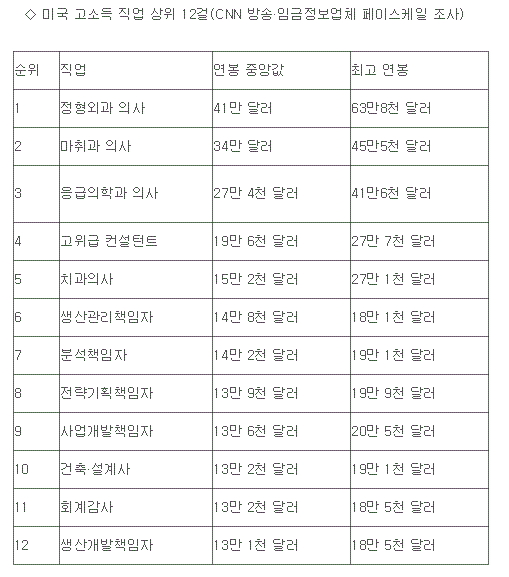 ◇ 미국 고소득 직업 상위 12걸(CNN 방송·임금정보업체 페이스케일 조사)

| 순위 | 직업 | 연봉 중앙값 | 최고 연봉 |
|---|---|---|---|
| 1 | 정형외과 의사 | 41만 달러 | 63만8천 달러 |
| 2 | 마취과 의사 | 34만 달러 | 45만5천 달러 |
| 3 | 응급의학과 의사 | 27만 4천 달러 | 41만6천 달러 |
| 4 | 고위급 컨설턴트 | 19만 6천 달러 | 27만 7천 달러 |
| 5 | 치과의사 | 15만 2천 달러 | 27만 1천 달러 |
| 6 | 생산관리책임자 | 14만 8천 달러 | 18만 1천 달러 |
| 7 | 분석책임자 | 14만 2천 달러 | 19만 1천 달러 |
| 8 | 전략기획책임자 | 13만 9천 달러 | 19만 9천 달러 |
| 9 | 사업개발책임자 | 13만 6천 달러 | 20만 5천 달러 |
| 10 | 건축·설계사 | 13만 2천 달러 | 19만 1천 달러 |
| 11 | 회계감사 | 13만 2천 달러 | 18만 5천 달러 |
| 12 | 생산개발책임자 | 13만 1천 달러 | 18만 5천 달러 |